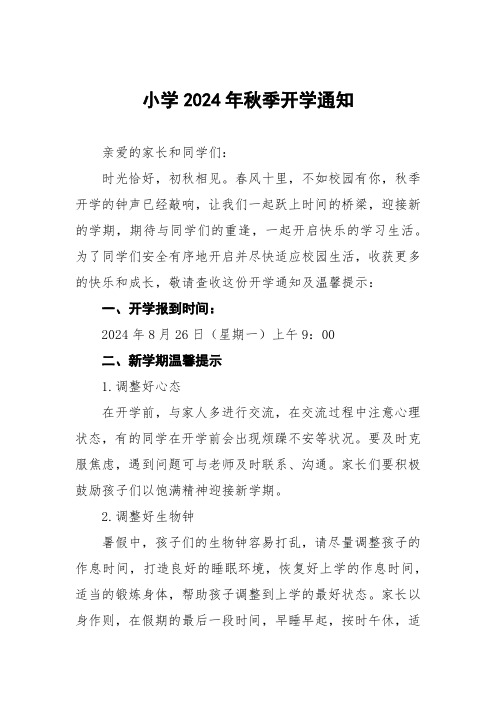 小学 2024 年秋季开学通知

亲爱的家长和同学们：

时光恰好，初秋相见。春风十里，不如校园有你，秋季开学的钟声已经敲响，让我们一起跃上时间的桥梁，迎接新的学期，期待与同学们的重逢，一起开启快乐的学习生活。为了同学们安全有序地开启并尽快适应校园生活，收获更多的快乐和成长，敬请查收这份开学通知及温馨提示：

一、开学报到时间：

2024 年 8 月 26 日（星期一）上午 9：00

二、新学期温馨提示

1.调整好心态

在开学前，与家人多进行交流，在交流过程中注意心理状态，有的同学在开学前会出现烦躁不安等状况。要及时克服焦虑，遇到问题可与老师及时联系、沟通。家长们要积极鼓励孩子们以饱满精神迎接新学期。

2.调整好生物钟

暑假中，孩子们的生物钟容易打乱，请尽量调整孩子的作息时间，打造良好的睡眠环境，恢复好上学的作息时间，适当的锻炼身体，帮助孩子调整到上学的最好状态。家长以身作则，在假期的最后一段时间，早睡早起，按时午休，适